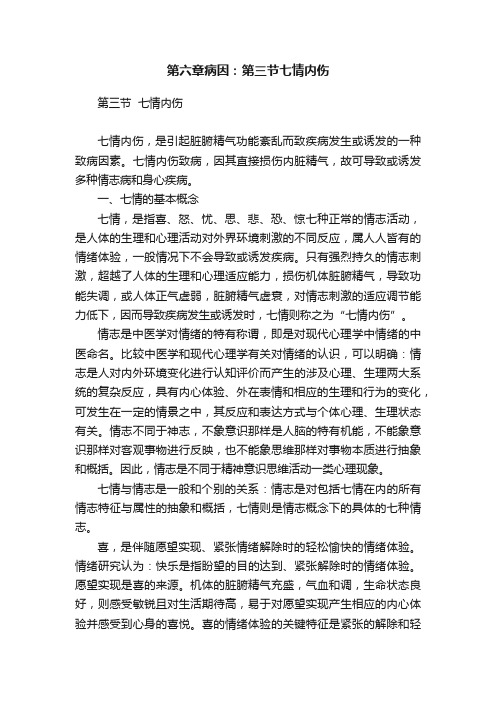 第六章病因：第三节七情内伤

第三节 七情内伤

七情内伤，是引起脏腑精气功能紊乱而致疾病发生或诱发的一种致病因素。七情内伤致病，因其直接损伤内脏精气，故可导致或诱发多种情志病和身心疾病。

一、七情的基本概念

七情，是指喜、怒、忧、思、悲、恐、惊七种正常的情志活动，是人体的生理和心理活动对外界环境刺激的不同反应，属人人皆有的情绪体验，一般情况下不会导致或诱发疾病。只有强烈持久的情志刺激，超越了人体的生理和心理适应能力，损伤机体脏腑精气，导致功能失调，或人体正气虚弱，脏腑精气虚衰，对情志刺激的适应调节能力低下，因而导致疾病发生或诱发时，七情则称之为“七情内伤”。

情志是中医学对情绪的特有称谓，即是对现代心理学中情绪的中医命名。比较中医学和现代心理学有关对情绪的认识，可以明确：情志是人对内外环境变化进行认知评价而产生的涉及心理、生理两大系统的复杂反应，具有内心体验、外在表情和相应的生理和行为的变化，可发生在一定的情景之中，其反应和表达方式与个体心理、生理状态有关。情志不同于神志，不象意识那样是人脑的特有机能，不能象意识那样对客观事物进行反映，也不能象思维那样对事物本质进行抽象和概括。因此，情志是不同于精神意识思维活动一类心理现象。

七情与情志是一般和个别的关系：情志是对包括七情在内的所有情志特征与属性的抽象和概括，七情则是情志概念下的具体的七种情志。

喜，是伴随愿望实现、紧张情绪解除时的轻松愉快的情绪体验。情绪研究认为：快乐是指盼望的目的达到、紧张解除时的情绪体验。愿望实现是喜的来源。机体的脏腑精气充盛，气血和调，生命状态良好，则感受敏锐且对生活期待高，易于对愿望实现产生相应的内心体验并感受到心身的喜悦。喜的情绪体验的关键特征是紧张的解除和轻